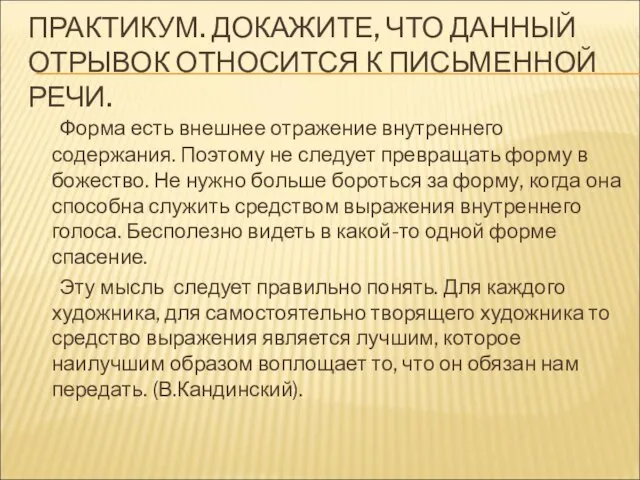 ПРАКТИКУМ. ДОКАЖИТЕ, ЧТО ДАННЫЙ ОТРЫВОК ОТНОСИТСЯ К ПИСЬМЕННОЙ РЕЧИ.

Форма есть внешнее отражение внутреннего содержания. Поэтому не следует превращать форму в божество. Не нужно больше бороться за форму, когда она способна служить средством выражения внутреннего голоса. Бесполезно видеть в какой-то одной форме спасение.

Эту мысль следует правильно понять. Для каждого художника, для самостоятельно творящего художника то средство выражения является лучшим, которое наилучшим образом воплощает то, что он обязан нам передать. (В.Кандинский).